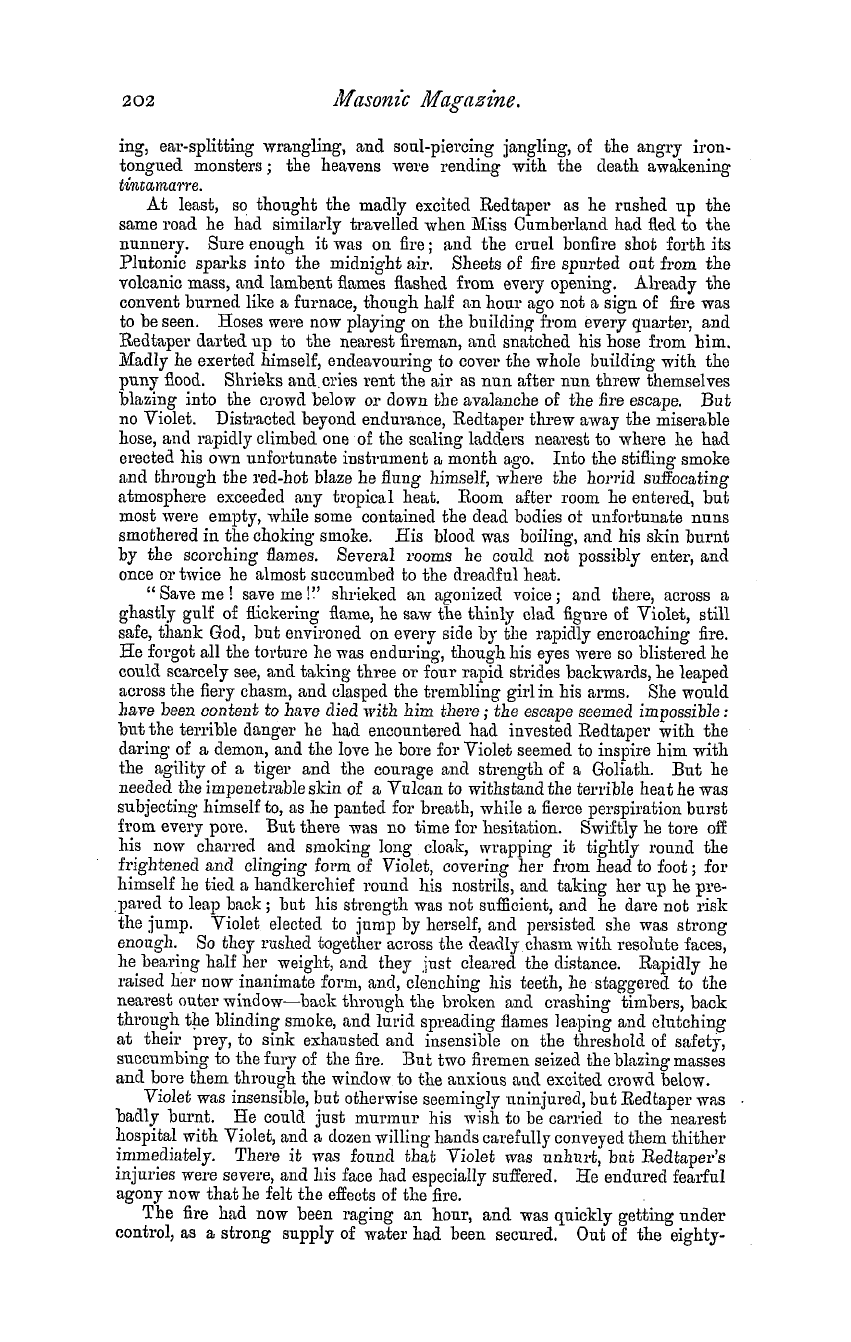 202 Masonic Magazine.

ing, ear-splitting wrangling, and soul-piercing jangling, of the angry iron-tongued monsters; the heavens were rending with the death awakening tintamarre.

At least, so thought the madly excited Redtaper as he rushed up the same road he had similarly travelled when Miss Cumberland had fled to the nunnery. Sure enough it was on fire; and the cruel bonfire shot forth its Plutonic sparks into the midnight air. Sheets of fire spurted out from the volcanic mass, and lambent flames flashed from every opening. Already the convent burned like a furnace, though half an hour ago not a sign of fire was to be seen. Hoses were now playing on the building from every quarter, and Redtaper darted up to the nearest fireman, and snatched his hose from him. Madly he exerted himself, endeavouring to cover the whole building with the puny flood. Shrieks and cries rent the air as nun after nun threw themselves blazing into the crowd below or down the avalanche of the fire escape. But no Violet. Distracted beyond endurance, Redtaper threw away the miserable hose, and rapidly climbed one of the scaling ladders nearest to where he had erected his own unfortunate instrument a month ago. Into the stifling smoke and through the red-hot blaze he flung himself, where the horrid suffocating atmosphere exceeded any tropical heat. Room after room he entered, but most were empty, while some contained the dead bodies of unfortunate nuns smothered in the choking smoke. His blood was boiling, and his skin burnt by the scorching flames. Several rooms he could not possibly enter, and once or twice he almost succumbed to the dreadful heat.

"Save me! save me!" shrieked an agonized voice; and there, across a ghastly gulf of flickering flame, he saw the thinly clad figure of Violet, still safe, thank God, but environed on every side by the rapidly encroaching fire. He forgot all the torture he was enduring, though his eyes were so blistered he could scarcely see, and taking three or four rapid strides backwards, he leaped across the fiery chasm, and clasped the trembling girl in his arms. She would have been content to have died with him there; the escape seemed impossible: but the terrible danger he had encountered had invested Redtaper with the daring of a demon, and the love he bore for Violet seemed to inspire him with the agility of a tiger and the courage and strength of a Goliath. But he needed the impenetrable skin of a Vulcan to withstand the terrible heat he was subjecting himself to, as he panted for breath, while a fierce perspiration burst from every pore. But there was no time for hesitation. Swiftly he tore off his now charred and smoking long cloak, wrapping it tightly round the frightened and clinging form of Violet, covering her from head to foot; for himself he tied a handkerchief round his nostrils, and taking her up he prepared to leap back; but his strength was not sufficient, and he dare not risk the jump. Violet elected to jump by herself, and persisted she was strong enough. So they rushed together across the deadly chasm with resolute faces, he bearing half her weight, and they just cleared the distance. Rapidly he raised her now inanimate form, and, clenching his teeth, he staggered to the nearest outer window—back through the broken and crashing timbers, back through the blinding smoke, and lurid spreading flames leaping and clutching at their prey, to sink exhausted and insensible on the threshold of safety, succumbing to the fury of the fire. But two firemen seized the blazing masses and bore them through the window to the anxious and excited crowd below.

Violet was insensible, but otherwise seemingly uninjured, but Redtaper was badly burnt. He could just murmur his wish to be carried to the nearest hospital with Violet, and a dozen willing hands carefully conveyed them thither immediately. There it was found that Violet was unhurt, but Redtaper's injuries were severe, and his face had especially suffered. He endured fearful agony now that he felt the effects of the fire.

The fire had now been raging an hour, and was quickly getting under control, as a strong supply of water had been secured. Out of the eighty-